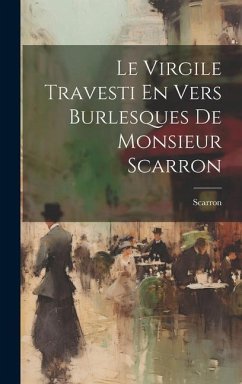 Le Virgile Travesti En Vers Burlesques De Monsieur Scarron

Scarron